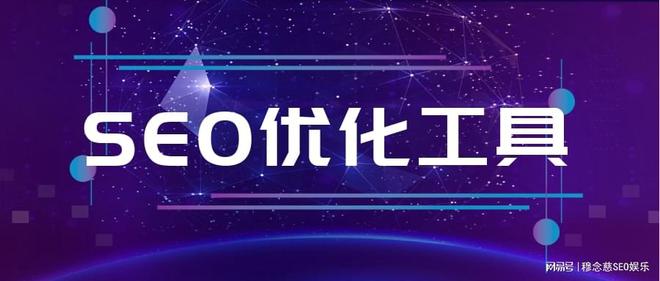 SEO优化工具

网易号 | 穆念慈SEO娱乐